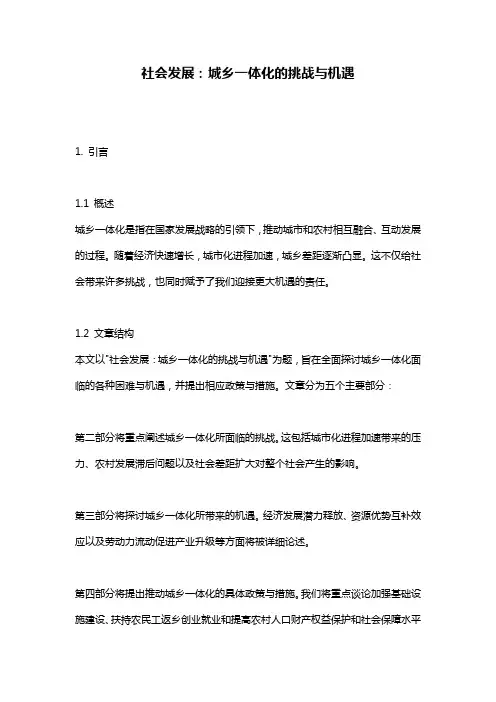 社会发展：城乡一体化的挑战与机遇

1. 引言

1.1 概述
城乡一体化是指在国家发展战略的引领下，推动城市和农村相互融合、互动发展的过程。随着经济快速增长，城市化进程加速，城乡差距逐渐凸显。这不仅给社会带来许多挑战，也同时赋予了我们迎接更大机遇的责任。

1.2 文章结构
本文以"社会发展：城乡一体化的挑战与机遇"为题，旨在全面探讨城乡一体化面临的各种困难与机遇，并提出相应政策与措施。文章分为五个主要部分：

第二部分将重点阐述城乡一体化所面临的挑战。这包括城市化进程加速带来的压力、农村发展滞后问题以及社会差距扩大对整个社会产生的影响。

第三部分将探讨城乡一体化所带来的机遇。经济发展潜力释放、资源优势互补效应以及劳动力流动促进产业升级等方面将被详细论述。

第四部分将提出推动城乡一体化的具体政策与措施。我们将重点谈论加强基础设施建设、扶持农民工返乡创业就业和提高农村人口财产权益保护和社会保障水平